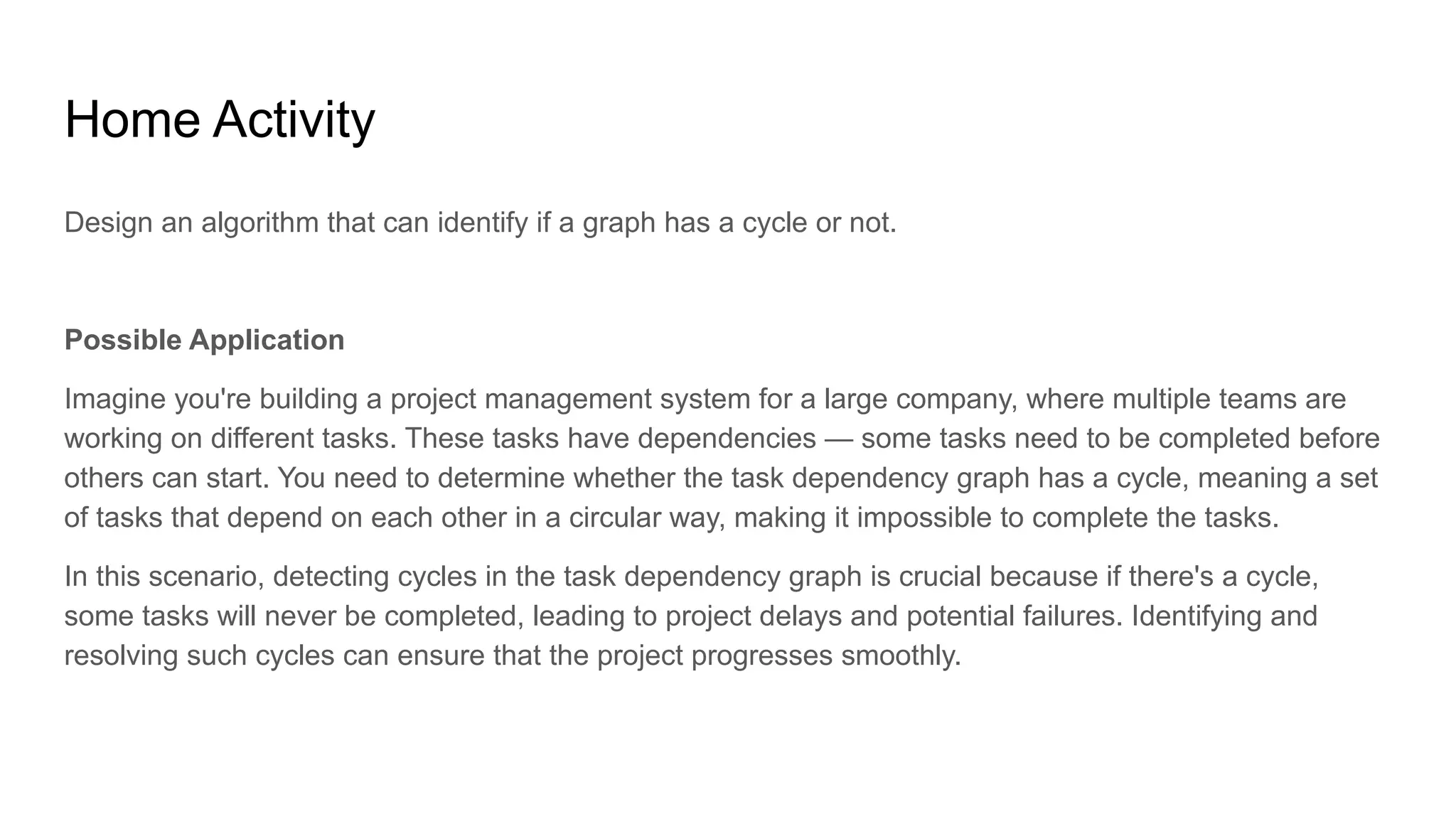 Home Activity

Design an algorithm that can identify if a graph has a cycle or not.

Possible Application

Imagine you're building a project management system for a large company, where multiple teams are working on different tasks. These tasks have dependencies — some tasks need to be completed before others can start. You need to determine whether the task dependency graph has a cycle, meaning a set of tasks that depend on each other in a circular way, making it impossible to complete the tasks.

In this scenario, detecting cycles in the task dependency graph is crucial because if there's a cycle, some tasks will never be completed, leading to project delays and potential failures. Identifying and resolving such cycles can ensure that the project progresses smoothly.